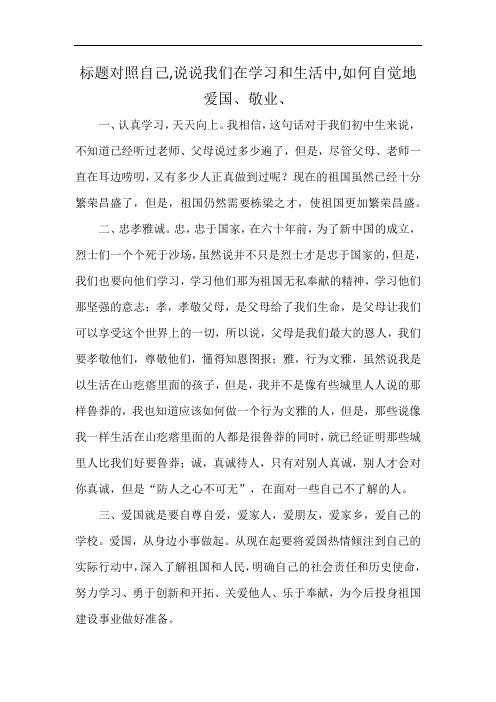 标题对照自己,说说我们在学习和生活中,如何自觉地爱国、敬业、

一、认真学习，天天向上。我相信，这句话对于我们初中生来说，不知道已经听过老师、父母说过多少遍了，但是，尽管父母、老师一直在耳边唠叨，又有多少人正真做到过呢？现在的祖国虽然已经十分繁荣昌盛了，但是，祖国仍然需要栋梁之才，使祖国更加繁荣昌盛。

二、忠孝雅诚。忠，忠于国家，在六十年前，为了新中国的成立，烈士们一个个死于沙场，虽然说并不只是烈士才是忠于国家的，但是，我们也要向他们学习，学习他们那为祖国无私奉献的精神，学习他们那坚强的意志；孝，孝敬父母，是父母给了我们生命，是父母让我们可以享受这个世界上的一切，所以说，父母是我们最大的恩人，我们要孝敬他们，尊敬他们，懂得知恩图报；雅，行为文雅，虽然说我是以生活在山疙瘩里面的孩子，但是，我并不是像有些城里人人说的那样鲁莽的，我也知道应该如何做一个行为文雅的人，但是，那些说像我一样生活在山疙瘩里面的人都是很鲁莽的同时，就已经证明那些城里人比我们好要鲁莽；诚，真诚待人，只有对别人真诚，别人才会对你真诚，但是“防人之心不可无”，在面对一些自己不了解的人。

三、爱国就是要自尊自爱，爱家人，爱朋友，爱家乡，爱自己的学校。爱国，从身边小事做起。从现在起要将爱国热情倾注到自己的实际行动中，深入了解祖国和人民，明确自己的社会责任和历史使命，努力学习、勇于创新和开拓、关爱他人、乐于奉献，为今后投身祖国建设事业做好准备。